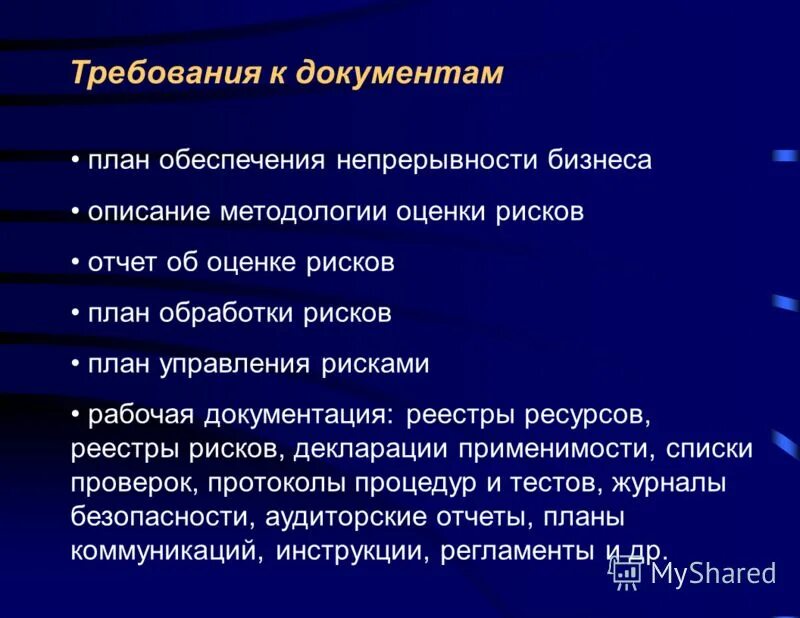 Требования к документам

• план обеспечения непрерывности бизнеса

• описание методологии оценки рисков

• отчет об оценке рисков

• план обработки рисков

• план управления рисками

• рабочая документация: реестры ресурсов, реестры рисков, декларации применимости, списки проверок, протоколы процедур и тестов, журналы безопасности, аудиторские отчеты, планы коммуникаций, инструкции, регламенты и др.

MyShared